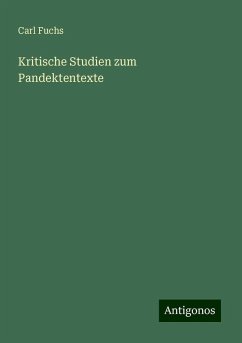 Carl Fuchs

Kritische Studien zum Pandektentexte

Antigonos